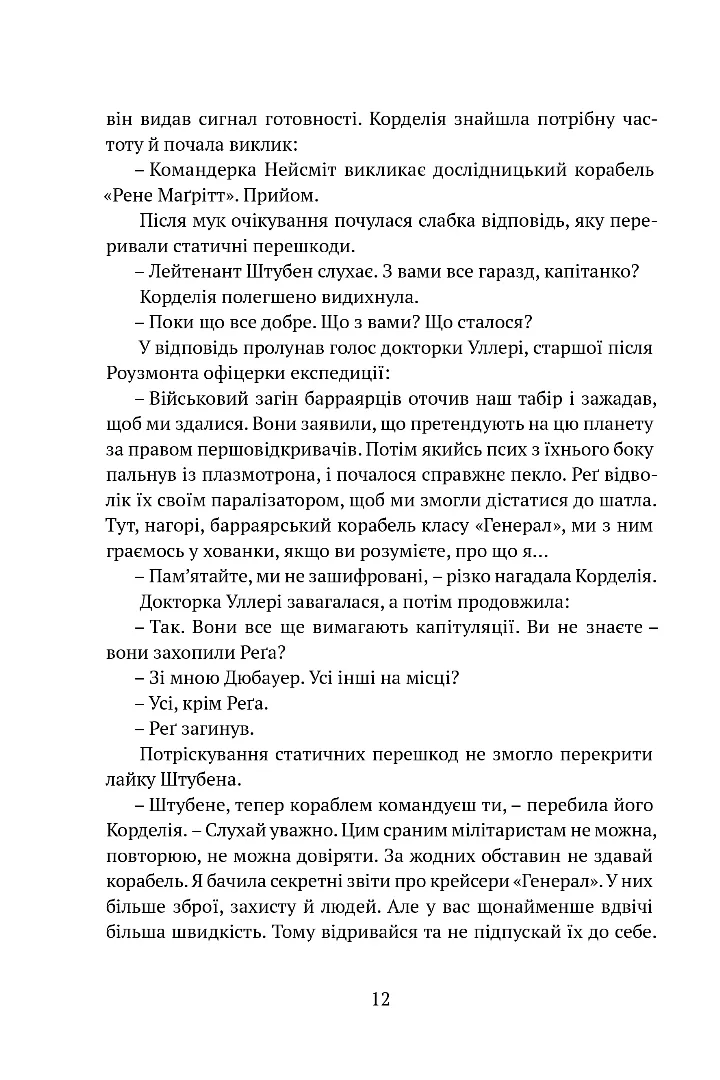 він видав сигнал готовності. Корделія знайшла потрібну частоту й почала виклик:

– Командерка Нейсміт викликає дослідницький корабель «Рене Маґрітт». Прийом.

Після мук очікування почулася слабка відповідь, яку переривали статичні перешкоди.

– Лейтенант Штубен слухає. З вами все гаразд, капітанко?

Корделія полегшено видихнула.

– Поки що все добре. Що з вами? Що сталося?

У відповідь пролунав голос докторки Уллері, старшої після Роузмонта офіцерки експедиції:

– Військовий загін барраярців оточив наш табір і зажадав, щоб ми здалися. Вони заявили, що претендують на цю планету за правом першовідкривачів. Потім якийсь псих з їхнього боку пальнув із плазмотрона, і почалося справжнє пекло. Реґ відволік їх своїм паралізатором, щоб ми змогли дістатися до шатла. Тут, нагорі, барраярський корабель класу «Генерал», ми з ним граємось у хованки, якщо ви розумієте, про що я...

– Пам'ятайте, ми не зашифровані, – різко нагадала Корделія.

Докторка Уллері завагалася, а потім продовжила:

– Так. Вони все ще вимагають капітуляції. Ви не знаєте – вони захопили Реґа?

– Зі мною Дюбауер. Усі інші на місці?

– Усі, крім Реґа.

– Реґ загинув.

Потріскування статичних перешкод не змогло перекрити лайку Штубена.

– Штубене, тепер кораблем командуєш ти, – перебила його Корделія. – Слухай уважно. Цим сраним мілітаристам не можна, повторюю, не можна довіряти. За жодних обставин не здавай корабель. Я бачила секретні звіти про крейсери «Генерал». У них більше зброї, захисту й людей. Але у вас щонайменше вдвічі більша швидкість. Тому відривайся та не підпускай їх до себе.

12